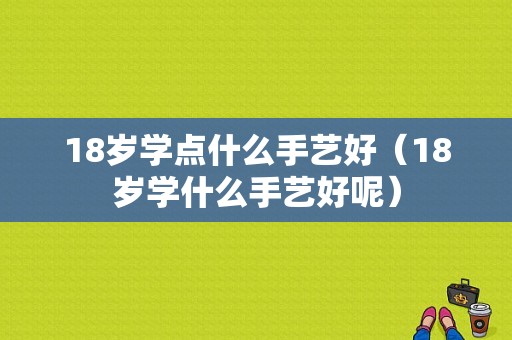 18岁学点什么手艺好（18岁学什么手艺好呢）